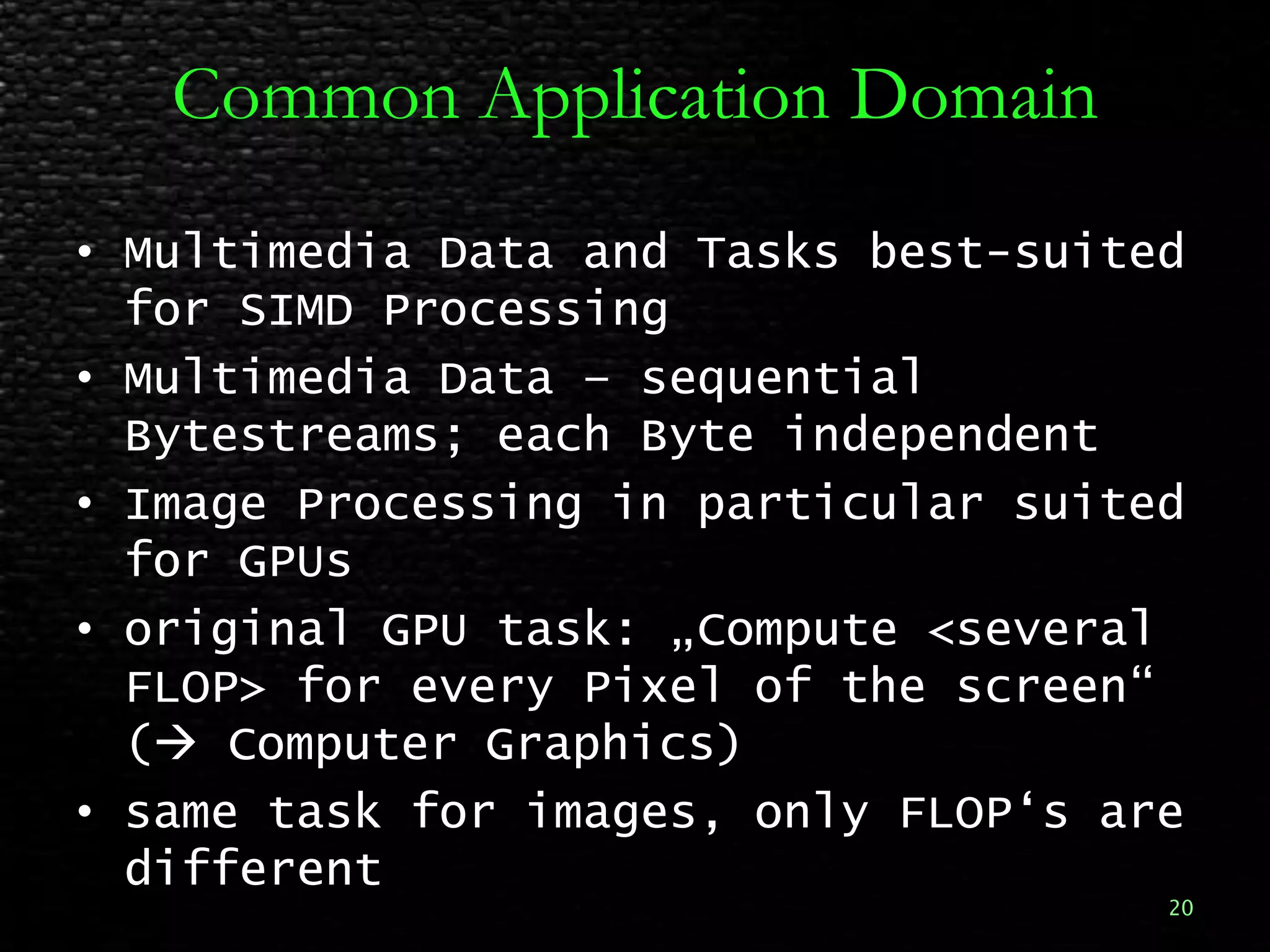 Common Application Domain

• Multimedia Data and Tasks best-suited for SIMD Processing
• Multimedia Data – sequential Bytestreams; each Byte independent
• Image Processing in particular suited for GPUs
• original GPU task: „Compute <several FLOP> for every Pixel of the screen“ (→ Computer Graphics)
• same task for images, only FLOP‘s are different

20